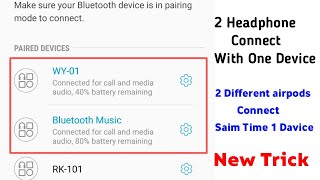 Make sure your Bluetooth device is in pairing mode to connect.

PAIRED DEVICES

WY-01
Connected for call and media audio, 40% battery remaining

Bluetooth Music
Connected for call and media audio, 80% battery remaining

RK-101

2 Headphone Connect With One Device

2 Different airpods Connect Saim Time 1 Davice

New Trick